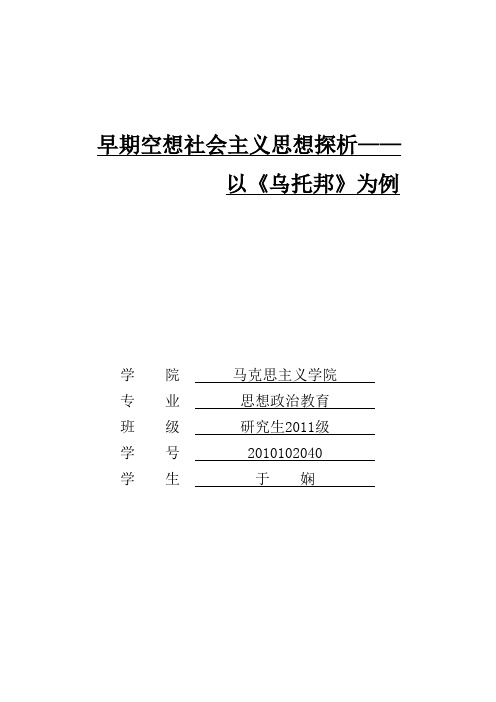 早期空想社会主义思想探析——

以《乌托邦》为例

学　院　马克思主义学院

专　业　思想政治教育

班　级　研究生2011级

学　号　2010102040

学　生　于　娴